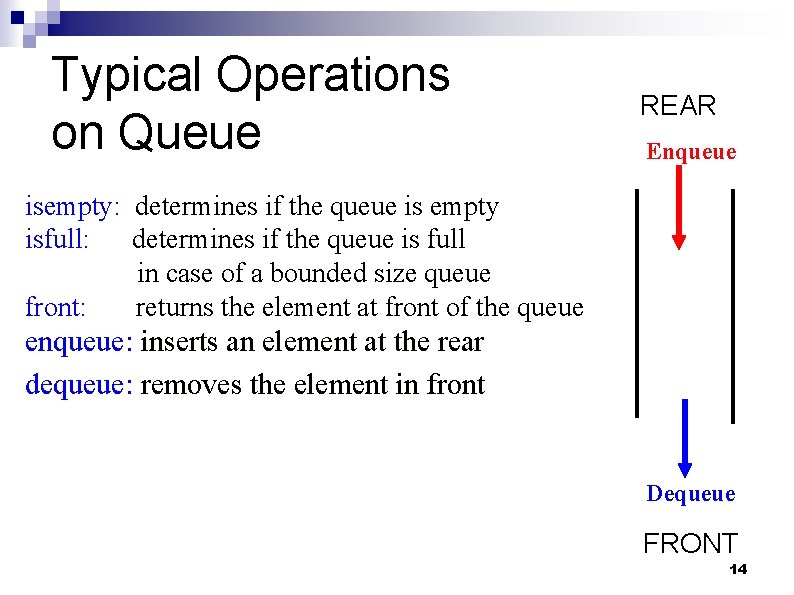 Typical Operations on Queue

isempty: determines if the queue is empty
isfull: determines if the queue is full in case of a bounded size queue
front: returns the element at front of the queue
enqueue: inserts an element at the rear
dequeue: removes the element in front

REAR

Enqueue

Dequeue

FRONT

14